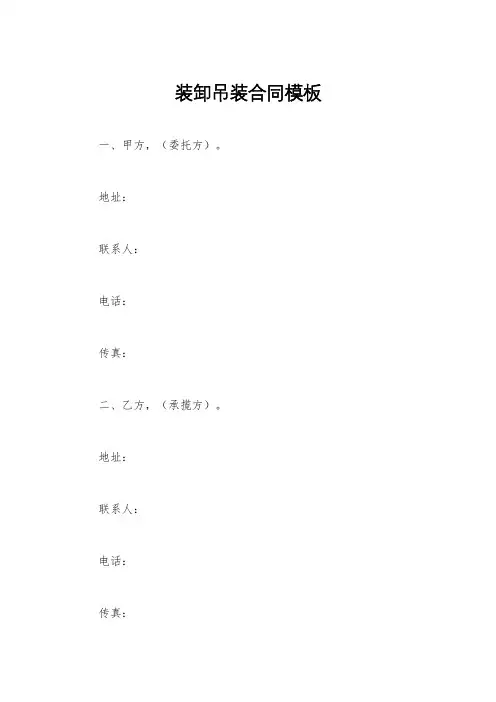 装卸吊装合同模板

一、甲方，（委托方）。

地址：

联系人：

电话：

传真：

二、乙方，（承揽方）。

地址：

联系人：

电话：

传真：